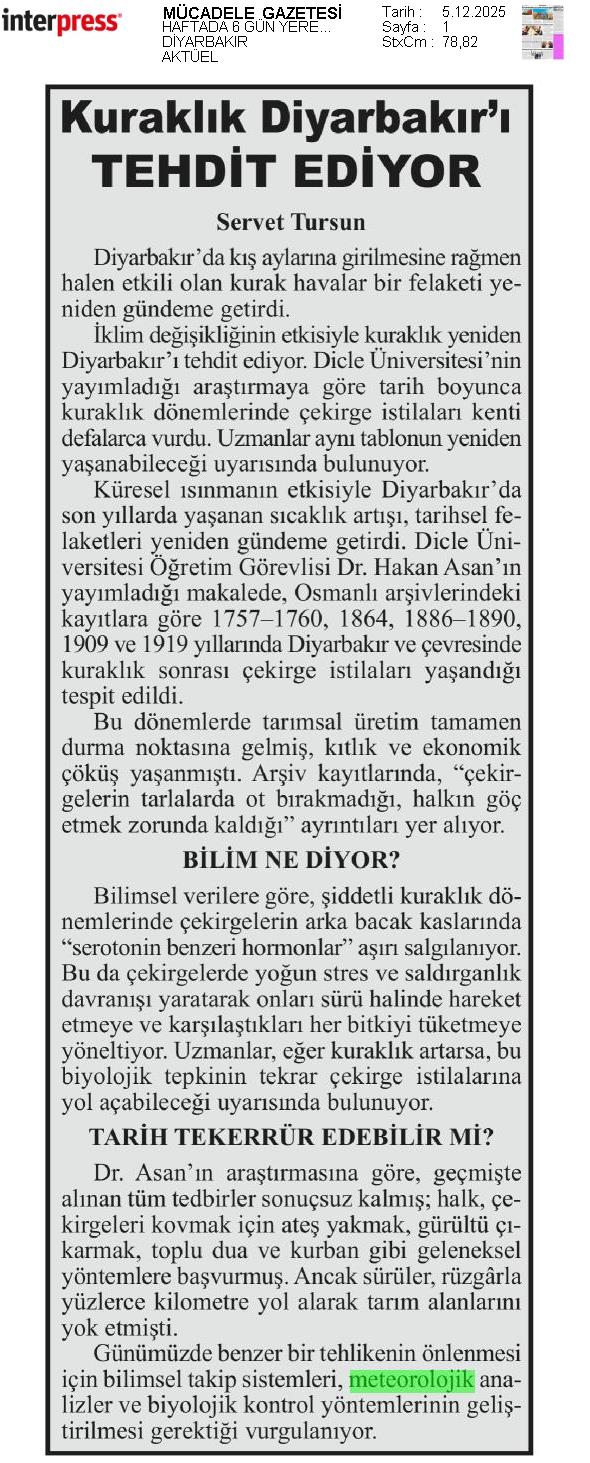 interpress

MÜCADELE GAZETESİ
HAFTADA 6 GÜN YERE...
DİYARBAKIR
AKTÜEL

Tarih : 5.12.2025
Sayfa : 1
StxCm : 78,82

Kuraklık Diyarbakır'ı TEHDİT EDİYOR

Servet Tursun

Diyarbakır'da kış aylarına girilmesine rağmen halen etkili olan kurak havalar bir felaketi yeniden gündeme getirdi.

İklim değişikliğinin etkisiyle kuraklık yeniden Diyarbakır'ı tehdit ediyor. Dicle Üniversitesi'nin yayımladığı araştırmaya göre tarih boyunca kuraklık dönemlerinde çekirge istilaları kenti defalarca vurdu. Uzmanlar aynı tablonun yeniden yaşanabileceği uyarısında bulunuyor.

Küresel ısınmanın etkisiyle Diyarbakır'da son yıllarda yaşanan sıcaklık artışı, tarihsel felaketleri yeniden gündeme getirdi. Dicle Üniversitesi Öğretim Görevlisi Dr. Hakan Asan'ın yayımladığı makalede, Osmanlı arşivlerindeki kayıtlara göre 1757–1760, 1864, 1886–1890, 1909 ve 1919 yıllarında Diyarbakır ve çevresinde kuraklık sonrası çekirge istilaları yaşandığı tespit edildi.

Bu dönemlerde tarımsal üretim tamamen durma noktasına gelmiş, kıtlık ve ekonomik çöküş yaşanmıştı. Arşiv kayıtlarında, "çekirgelerin tarlalarda ot bırakmadığı, halkın göç etmek zorunda kaldığı" ayrıntıları yer alıyor.

BİLİM NE DİYOR?

Bilimsel verilere göre, şiddetli kuraklık dönemlerinde çekirgelerin arka bacak kaslarında "serotonin benzeri hormonlar" aşırı salgılanıyor. Bu da çekirgelerde yoğun stres ve saldırganlık davranışı yaratarak onları sürü halinde hareket etmeye ve karşılaştıkları her bitkiyi tüketmeye yöneltiyor. Uzmanlar, eğer kuraklık artarsa, bu biyolojik tepkinin tekrar çekirge istilalarına yol açabileceği uyarısında bulunuyor.

TARİH TEKERRÜR EDEBİLİR Mİ?

Dr. Asan'ın araştırmasına göre, geçmişte alınan tüm tedbirler sonuçsuz kalmış; halk, çekirgeleri kovmak için ateş yakmak, gürültü çıkarmak, toplu dua ve kurban gibi geleneksel yöntemlere başvurmuş. Ancak sürüler, rüzgârla yüzlerce kilometre yol alarak tarım alanlarını yok etmişti.

Günümüzde benzer bir tehlikenin önlenmesi için bilimsel takip sistemleri, meteorolojik analizler ve biyolojik kontrol yöntemlerinin geliştirilmesi gerektiği vurgulanıyor.